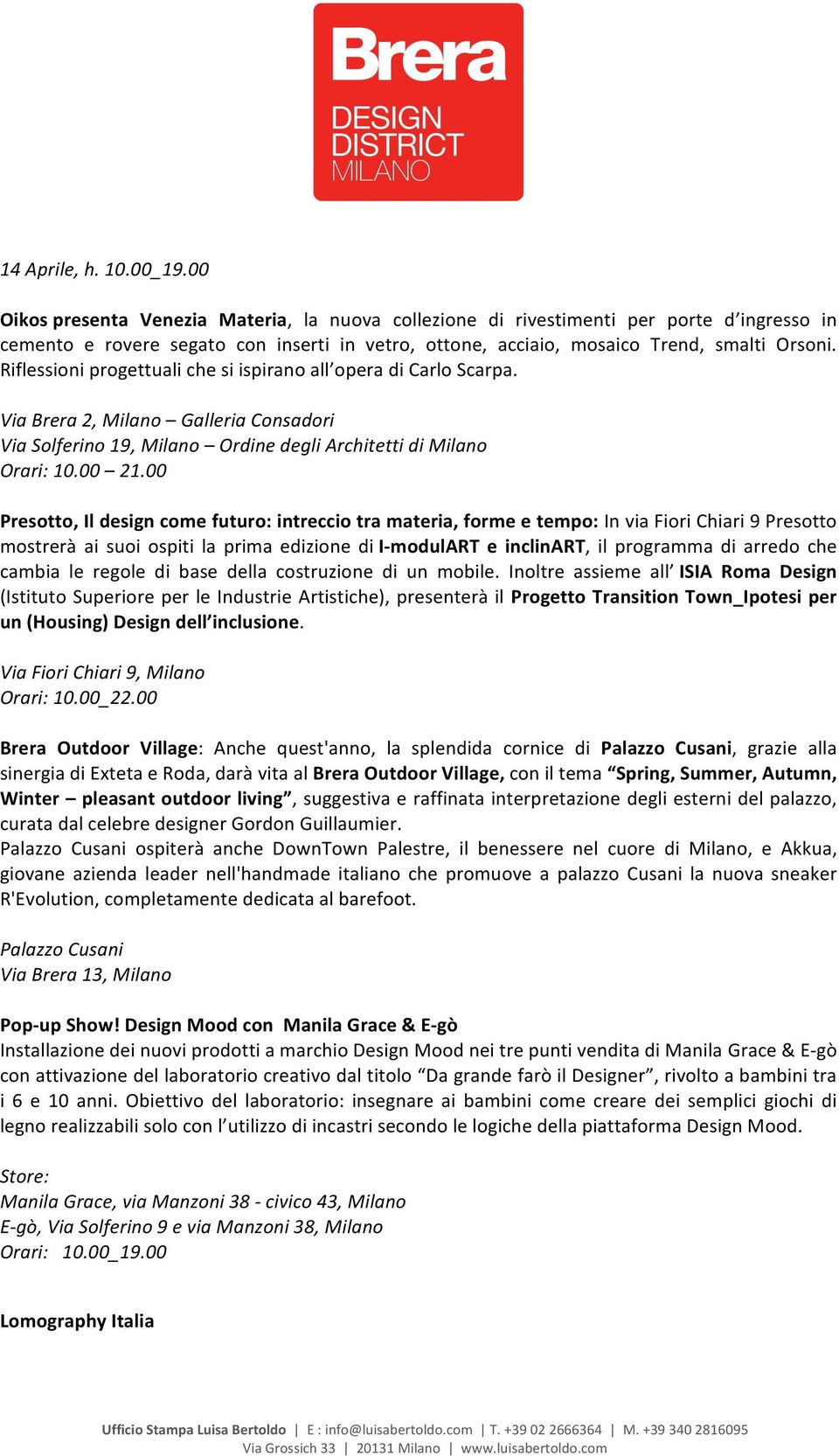 Brera
DESIGN
DISTRICT
MILANO

14 Aprile, h. 10.00_19.00

Oikos presenta Venezia Materia, la nuova collezione di rivestimenti per porte d'ingresso in cemento e rovere segato con inserti in vetro, ottone, acciaio, mosaico Trend, smalti Orsoni. Riflessioni progettuali che si ispirano all'opera di Carlo Scarpa.

Via Brera 2, Milano – Galleria Consadori
Via Solferino 19, Milano – Ordine degli Architetti di Milano
Orari: 10.00 – 21.00

Presotto, Il design come futuro: intreccio tra materia, forme e tempo: In via Fiori Chiari 9 Presotto mostrerà ai suoi ospiti la prima edizione di I-modulART e inclinART, il programma di arredo che cambia le regole di base della costruzione di un mobile. Inoltre assieme all' ISIA Roma Design (Istituto Superiore per le Industrie Artistiche), presenterà il Progetto Transition Town_Ipotesi per un (Housing) Design dell'inclusione.

Via Fiori Chiari 9, Milano
Orari: 10.00_22.00

Brera Outdoor Village: Anche quest'anno, la splendida cornice di Palazzo Cusani, grazie alla sinergia di Exteta e Roda, darà vita al Brera Outdoor Village, con il tema "Spring, Summer, Autumn, Winter – pleasant outdoor living", suggestiva e raffinata interpretazione degli esterni del palazzo, curata dal celebre designer Gordon Guillaumier.
Palazzo Cusani ospiterà anche DownTown Palestre, il benessere nel cuore di Milano, e Akkua, giovane azienda leader nell'handmade italiano che promuove a palazzo Cusani la nuova sneaker R'Evolution, completamente dedicata al barefoot.

Palazzo Cusani
Via Brera 13, Milano

Pop-up Show! Design Mood con Manila Grace & E-gò
Installazione dei nuovi prodotti a marchio Design Mood nei tre punti vendita di Manila Grace & E-gò con attivazione del laboratorio creativo dal titolo "Da grande farò il Designer", rivolto a bambini tra i 6 e 10 anni. Obiettivo del laboratorio: insegnare ai bambini come creare dei semplici giochi di legno realizzabili solo con l'utilizzo di incastri secondo le logiche della piattaforma Design Mood.

Store:
Manila Grace, via Manzoni 38 - civico 43, Milano
E-gò, Via Solferino 9 e via Manzoni 38, Milano
Orari: 10.00_19.00

Lomography Italia

Ufficio Stampa Luisa Bertoldo | E : info@luisabertoldo.com | T. +39 02 2666364 | M. +39 340 2816095
Via Grossich 33 | 20131 Milano | www.luisabertoldo.com